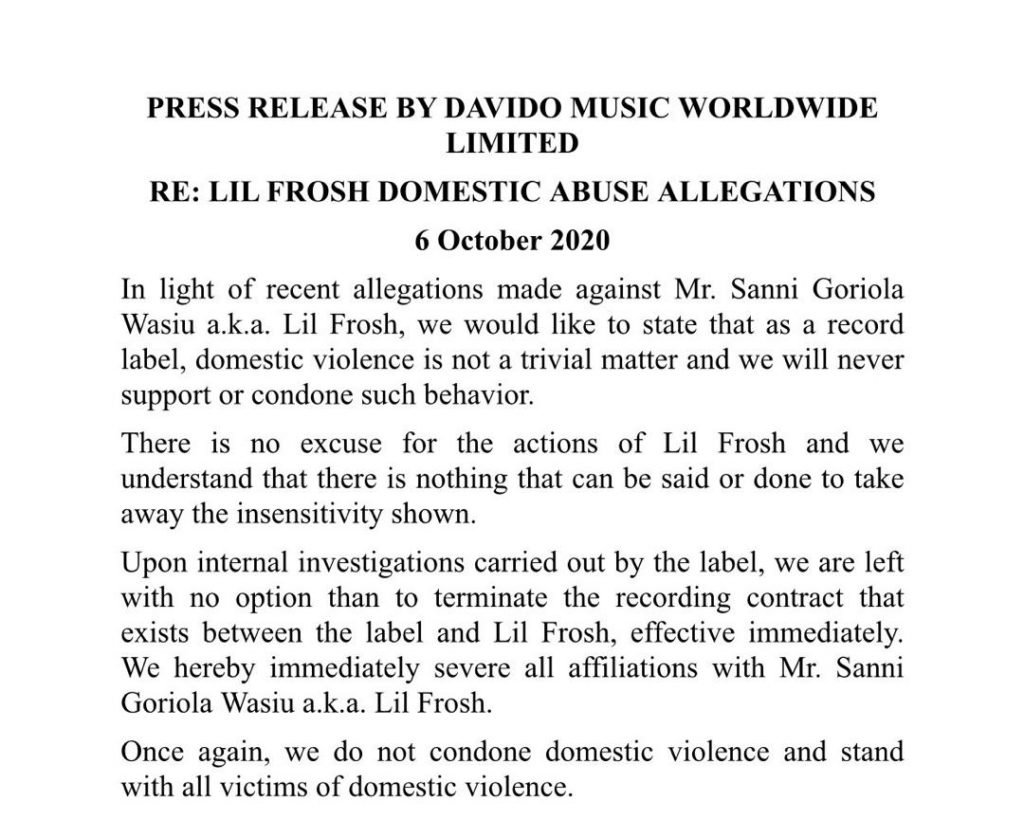 PRESS RELEASE BY DAVIDO MUSIC WORLDWIDE LIMITED

RE: LIL FROSH DOMESTIC ABUSE ALLEGATIONS

6 October 2020

In light of recent allegations made against Mr. Sanni Goriola Wasiu a.k.a. Lil Frosh, we would like to state that as a record label, domestic violence is not a trivial matter and we will never support or condone such behavior.

There is no excuse for the actions of Lil Frosh and we understand that there is nothing that can be said or done to take away the insensitivity shown.

Upon internal investigations carried out by the label, we are left with no option than to terminate the recording contract that exists between the label and Lil Frosh, effective immediately. We hereby immediately severe all affiliations with Mr. Sanni Goriola Wasiu a.k.a. Lil Frosh.

Once again, we do not condone domestic violence and stand with all victims of domestic violence.